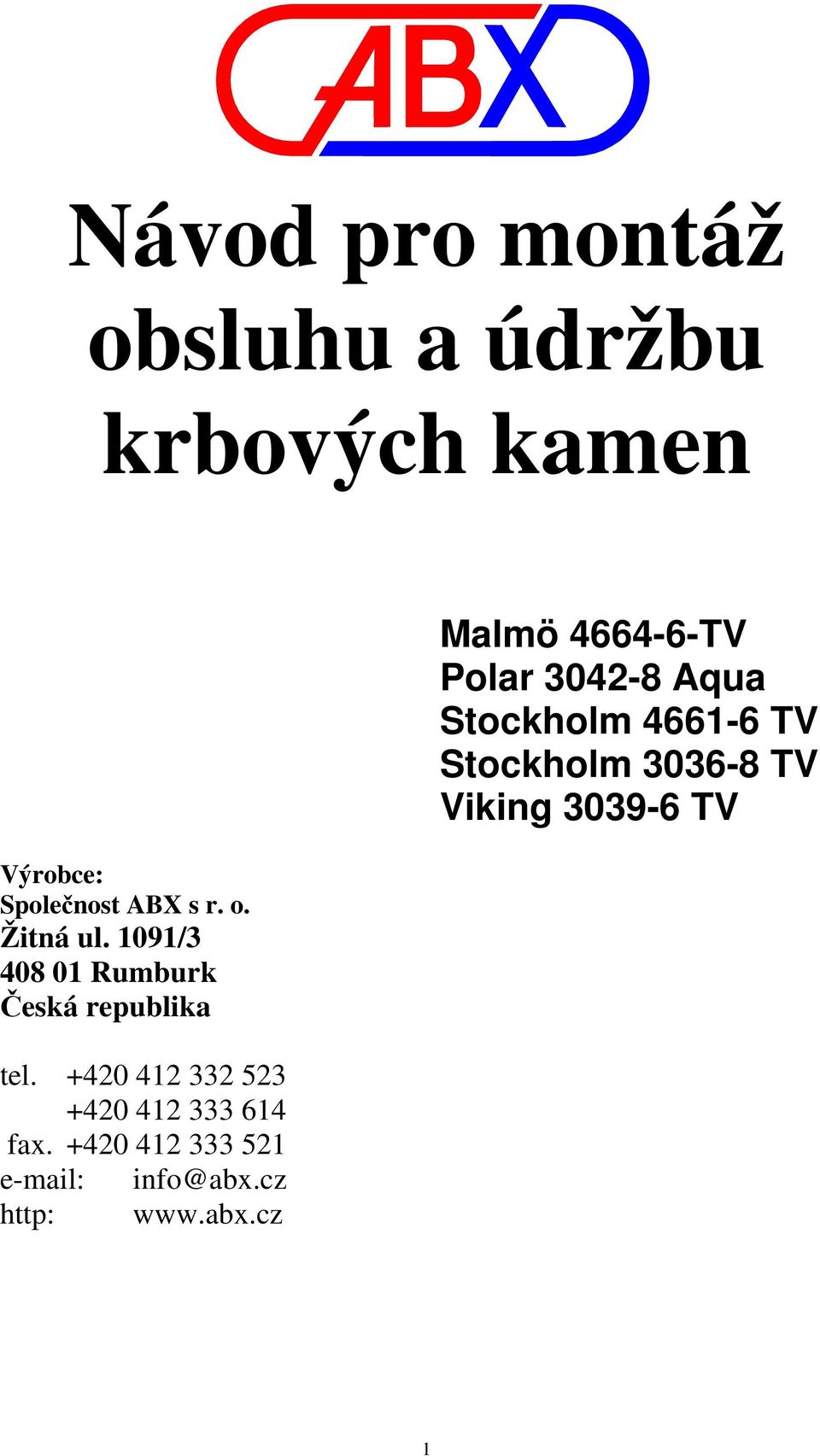 ABX

Návod pro montáž obsluhu a údržbu krbových kamen

Malmö 4664-6-TV
Polar 3042-8 Aqua
Stockholm 4661-6 TV
Stockholm 3036-8 TV
Viking 3039-6 TV

Výrobce:
Společnost ABX s r. o.
Žitná ul. 1091/3
408 01 Rumburk
Česká republika

tel. +420 412 332 523
+420 412 333 614
fax. +420 412 333 521
e-mail: info@abx.cz
http: www.abx.cz

1